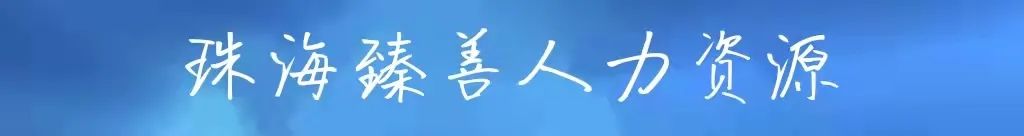 珠海臻善人力资源